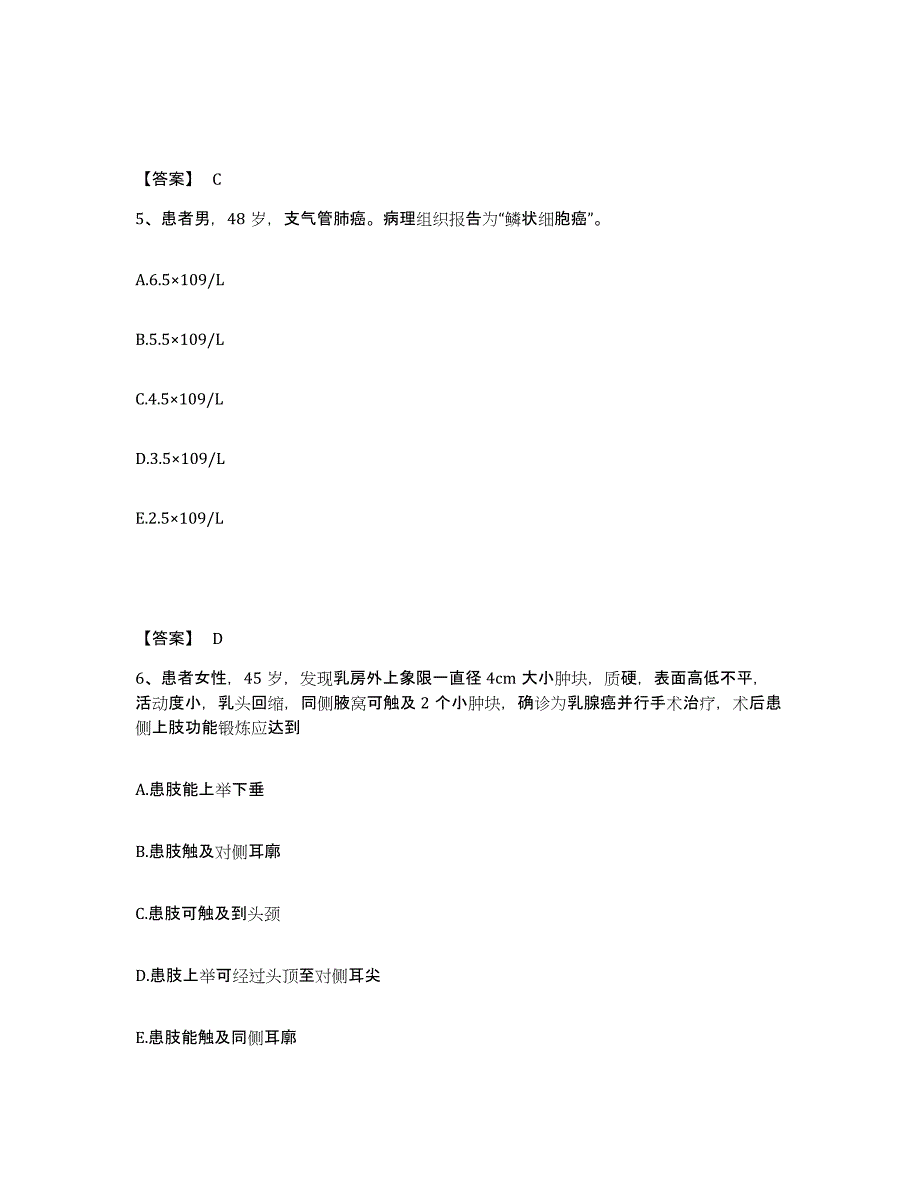 【答案】 C

5、患者男，48 岁，支气管肺癌。病理组织报告为“鳞状细胞癌”。

A.6.5×109/L

B.5.5×109/L

C.4.5×109/L

D.3.5×109/L

E.2.5×109/L

【答案】 D

6、患者女性，45 岁，发现乳房外上象限一直径 4cm 大小肿块，质硬，表面高低不平，活动度小，乳头回缩，同侧腋窝可触及 2 个小肿块，确诊为乳腺癌并行手术治疗，术后患侧上肢功能锻炼应达到

A.患肢能上举下垂

B.患肢触及对侧耳廓

C.患肢可触及到头颈

D.患肢上举可经过头顶至对侧耳尖

E.患肢能触及同侧耳廓